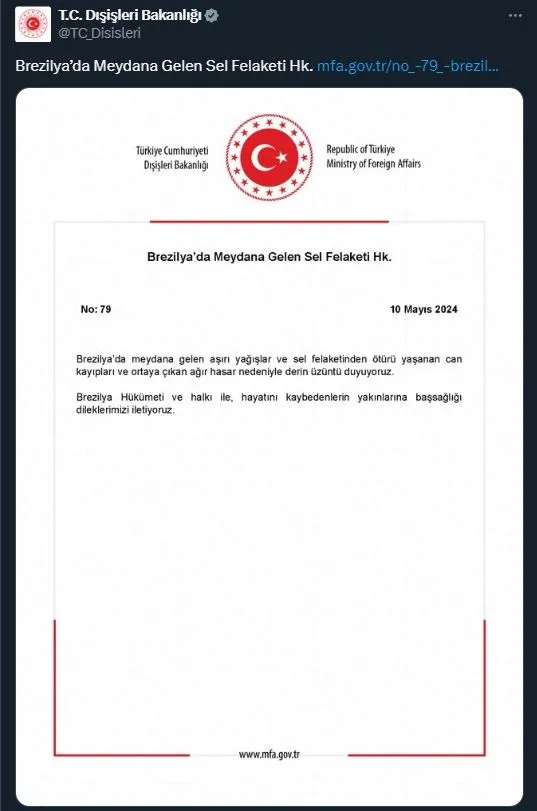 T.C. Dışişleri Bakanlığı
@TC_Disisleri

Brezilya'da Meydana Gelen Sel Felaketi Hk. mfa.gov.tr/no_-79_-brezil...

Türkiye Cumhuriyeti
Dışişleri Bakanlığı

Republic of Türkiye
Ministry of Foreign Affairs

Brezilya'da Meydana Gelen Sel Felaketi Hk.

No: 79

10 Mayıs 2024

Brezilya'da meydana gelen aşırı yağışlar ve sel felaketinden ötürü yaşanan can kayıpları ve ortaya çıkan ağır hasar nedeniyle derin üzüntü duyuyoruz.

Brezilya Hükümeti ve halkı ile, hayatını kaybedenlerin yakınlarına başsağlığı dileklerimizi iletiyoruz.

www.mfa.gov.tr